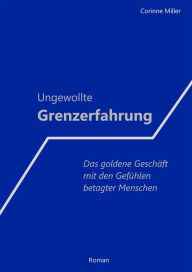 Corinne Miller

Ungewollte
Grenzerfahrung

Das goldene Geschäft mit den Gefühlen betagter Menschen

Roman